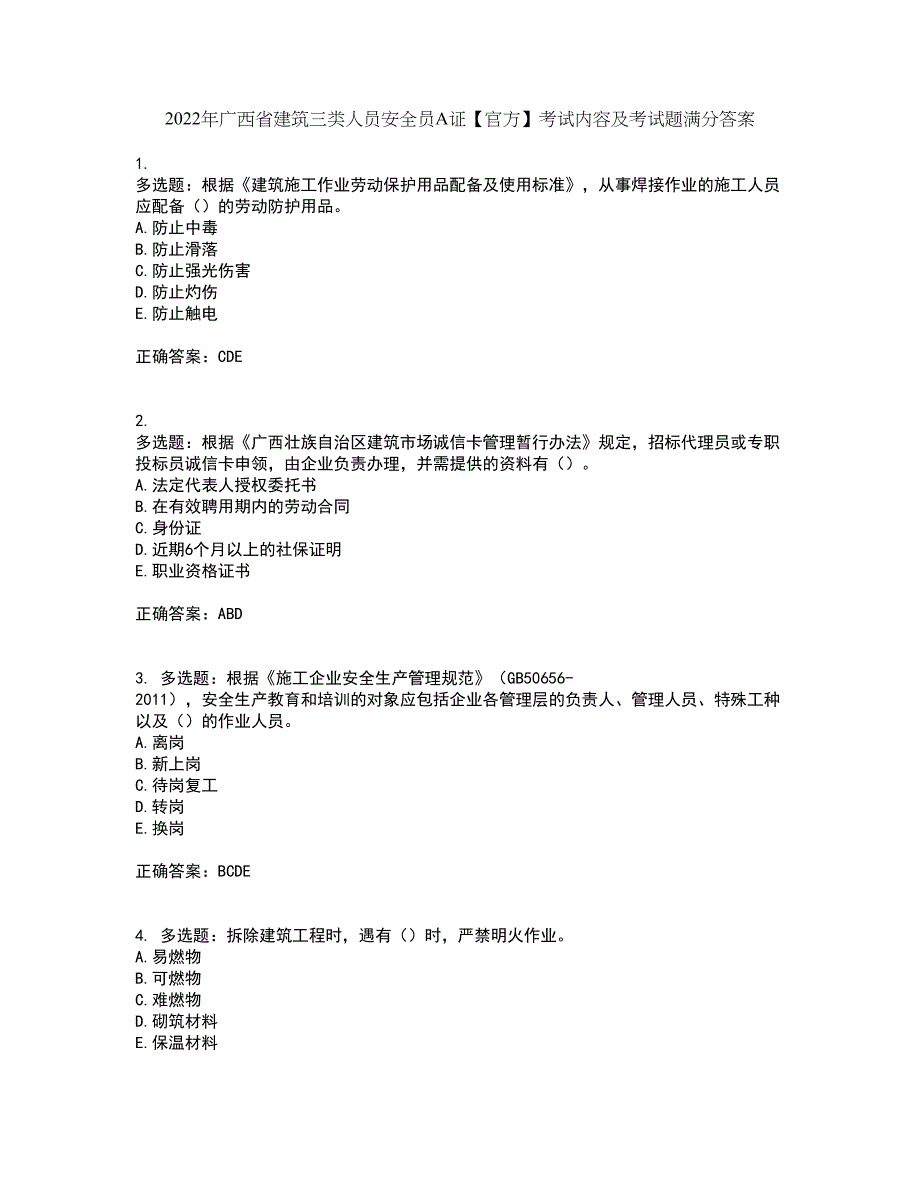 2022年广西省建筑三类人员安全员A证【官方】考试内容及考试题满分答案

1.
多选题：根据《建筑施工作业劳动保护用品配备及使用标准》，从事焊接作业的施工人员应配备（）的劳动防护用品。
A.防止中毒
B.防止滑落
C.防止强光伤害
D.防止灼伤
E.防止触电

正确答案：CDE

2.
多选题：根据《广西壮族自治区建筑市场诚信卡管理暂行办法》规定，招标代理员或专职投标员诚信卡申领，由企业负责办理，并需提供的资料有（）。
A.法定代表人授权委托书
B.在有效聘用期内的劳动合同
C.身份证
D.近期6个月以上的社保证明
E.职业资格证书

正确答案：ABD

3. 多选题：根据《施工企业安全生产管理规范》（GB50656-2011），安全生产教育和培训的对象应包括企业各管理层的负责人、管理人员、特殊工种以及（）的作业人员。
A.离岗
B.新上岗
C.待岗复工
D.转岗
E.换岗

正确答案：BCDE

4. 多选题：拆除建筑工程时，遇有（）时，严禁明火作业。
A.易燃物
B.可燃物
C.难燃物
D.砌筑材料
E.保温材料